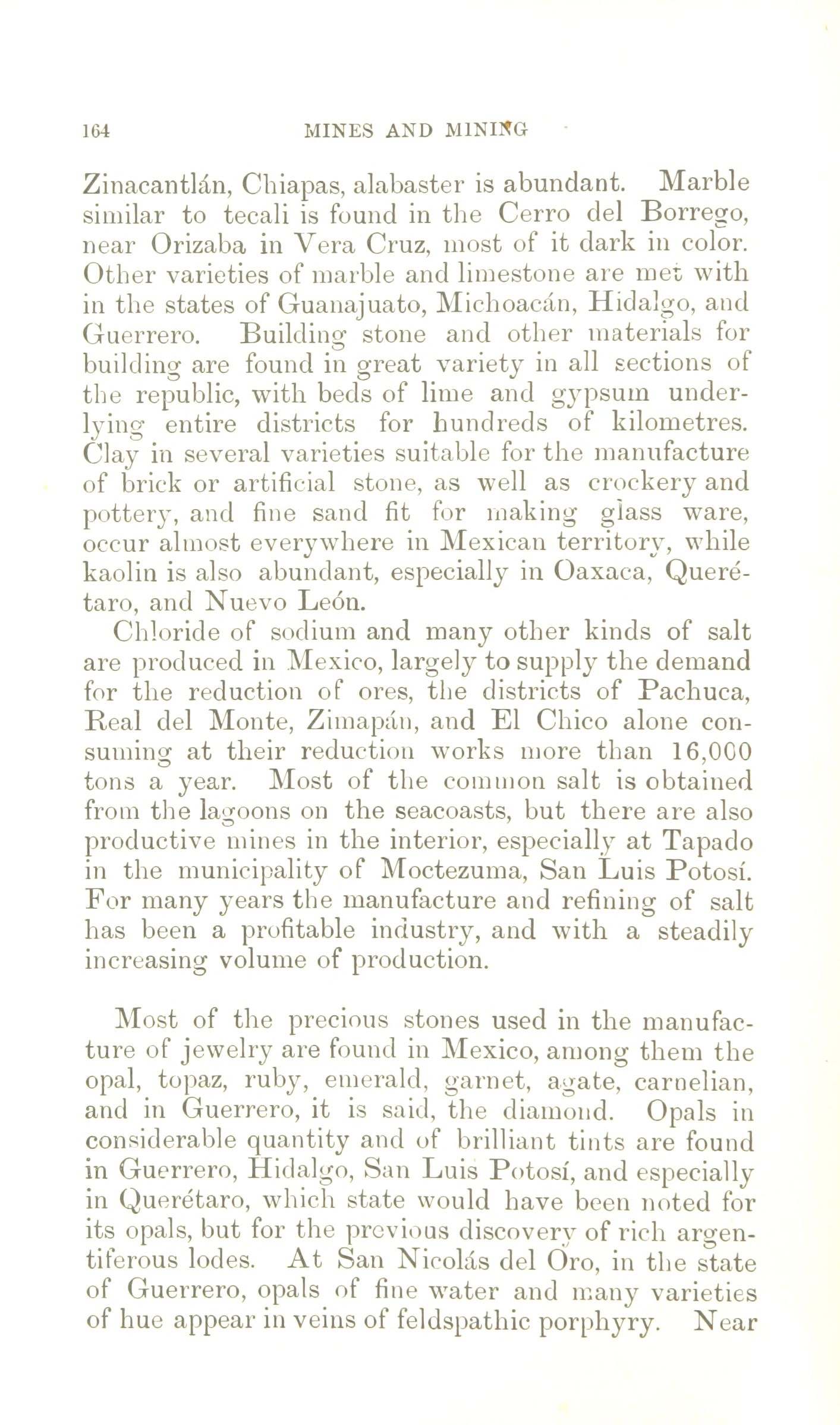 164 MINES AND MINING

Zinacantlán, Chiapas, alabaster is abundant. Marble similar to tecali is found in the Cerro del Borrego, near Orizaba in Vera Cruz, most of it dark in color. Other varieties of marble and limestone are met with in the states of Guanajuato, Michoacán, Hidalgo, and Guerrero. Building stone and other materials for building are found in great variety in all sections of the republic, with beds of lime and gypsum underlying entire districts for hundreds of kilometres. Clay in several varieties suitable for the manufacture of brick or artificial stone, as well as crockery and pottery, and fine sand fit for making glass ware, occur almost everywhere in Mexican territory, while kaolin is also abundant, especially in Oaxaca, Querétaro, and Nuevo León.

Chloride of sodium and many other kinds of salt are produced in Mexico, largely to supply the demand for the reduction of ores, the districts of Pachuca, Real del Monte, Zimapán, and El Chico alone consuming at their reduction works more than 16,000 tons a year. Most of the common salt is obtained from the lagoons on the seacoasts, but there are also productive mines in the interior, especially at Tapado in the municipality of Moctezuma, San Luis Potosí. For many years the manufacture and refining of salt has been a profitable industry, and with a steadily increasing volume of production.

Most of the precious stones used in the manufacture of jewelry are found in Mexico, among them the opal, topaz, ruby, emerald, garnet, agate, carnelian, and in Guerrero, it is said, the diamond. Opals in considerable quantity and of brilliant tints are found in Guerrero, Hidalgo, San Luis Potosí, and especially in Querétaro, which state would have been noted for its opals, but for the previous discovery of rich argentiferous lodes. At San Nicolás del Oro, in the state of Guerrero, opals of fine water and many varieties of hue appear in veins of feldspathic porphyry. Near